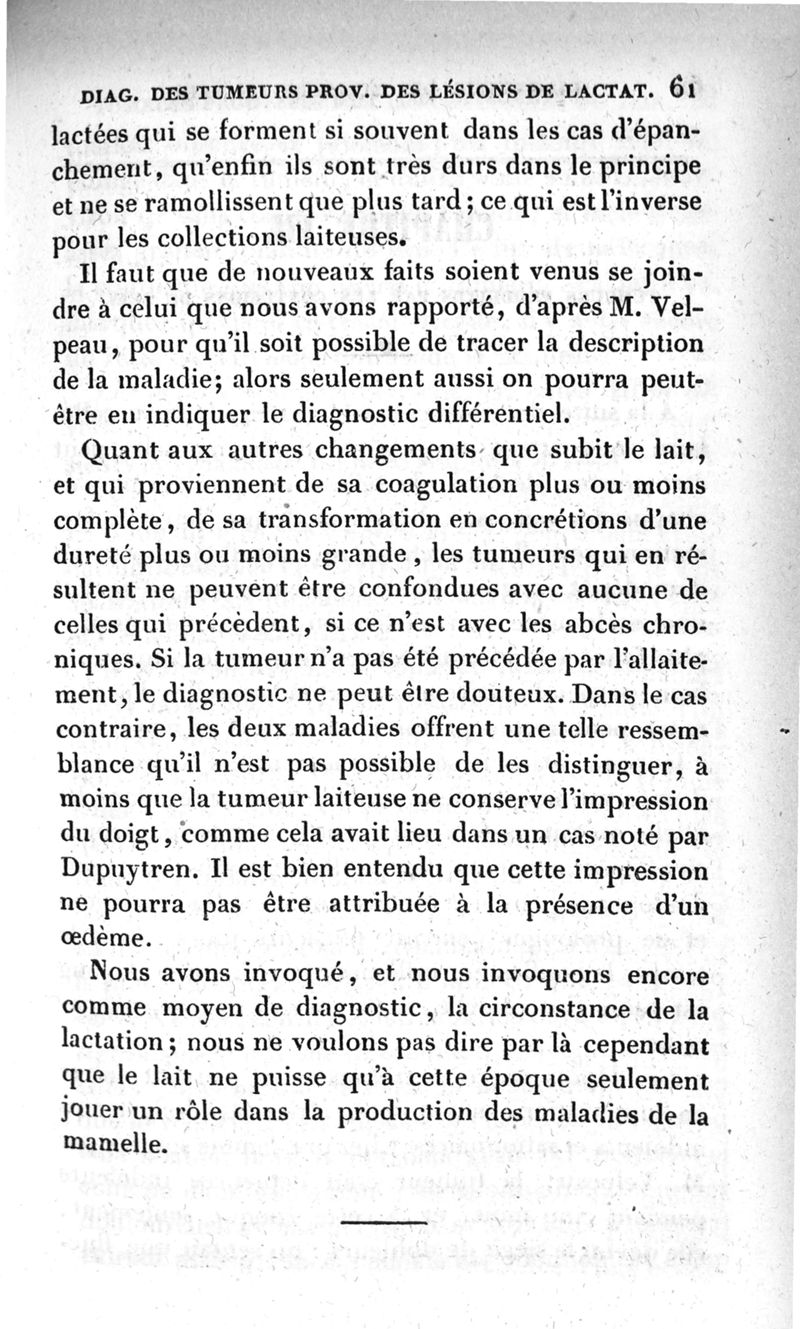 DIAG. DES TUMEURS PROV. DES LÉSIONS DE LACTAT. 61

lactées qui se forment si souvent dans les cas d'épanchement, qu'enfin ils sont très durs dans le principe et ne se ramollissent que plus tard; ce qui est l'inverse pour les collections laiteuses.

Il faut que de nouveaux faits soient venus se joindre à celui que nous avons rapporté, d'après M. Velpeau, pour qu'il soit possible de tracer la description de la maladie; alors seulement aussi on pourra peut-être en indiquer le diagnostic différentiel.

Quant aux autres changements que subit le lait, et qui proviennent de sa coagulation plus ou moins complète, de sa transformation en concrétions d'une dureté plus ou moins grande, les tumeurs qui en résultent ne peuvent être confondues avec aucune de celles qui précèdent, si ce n'est avec les abcès chroniques. Si la tumeur n'a pas été précédée par l'allaitement, le diagnostic ne peut être douteux. Dans le cas contraire, les deux maladies offrent une telle ressemblance qu'il n'est pas possible de les distinguer, à moins que la tumeur laiteuse ne conserve l'impression du doigt, comme cela avait lieu dans un cas noté par Dupuytren. Il est bien entendu que cette impression ne pourra pas être attribuée à la présence d'un œdème.

Nous avons invoqué, et nous invoquons encore comme moyen de diagnostic, la circonstance de la lactation; nous ne voulons pas dire par là cependant que le lait ne puisse qu'à cette époque seulement jouer un rôle dans la production des maladies de la mamelle.